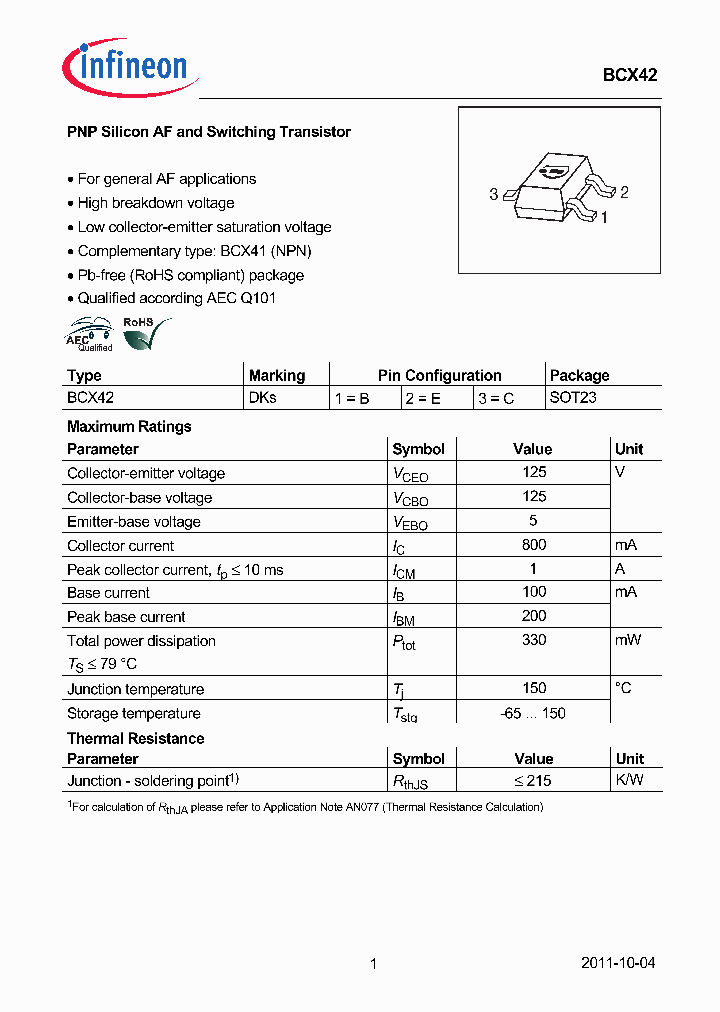 infineon

BCX42

PNP Silicon AF and Switching Transistor

• For general AF applications
• High breakdown voltage
• Low collector-emitter saturation voltage
• Complementary type: BCX41 (NPN)
• Pb-free (RoHS compliant) package
• Qualified according AEC Q101

3 2 1

AEC Qualified RoHS

| Type | Marking | Pin Configuration | | | Package |
|---|---|---|---|---|---|
| BCX42 | DKs | 1 = B | 2 = E | 3 = C | SOT23 |

Maximum Ratings

| Parameter | Symbol | Value | Unit |
|---|---|---|---|
| Collector-emitter voltage | $V_{CEO}$ | 125 | V |
| Collector-base voltage | $V_{CBO}$ | 125 | |
| Emitter-base voltage | $V_{EBO}$ | 5 | |
| Collector current | $I_C$ | 800 | mA |
| Peak collector current, $t_p \leq 10$ ms | $I_{CM}$ | 1 | A |
| Base current | $I_B$ | 100 | mA |
| Peak base current | $I_{BM}$ | 200 | |
| Total power dissipation $T_S \leq 79$ °C | $P_{tot}$ | 330 | mW |
| Junction temperature | $T_j$ | 150 | °C |
| Storage temperature | $T_{stg}$ | -65 ... 150 | |

Thermal Resistance

| Parameter | Symbol | Value | Unit |
|---|---|---|---|
| Junction - soldering point$^{1)}$ | $R_{thJS}$ | $\leq 215$ | K/W |

$^1$For calculation of $R_{thJA}$ please refer to Application Note AN077 (Thermal Resistance Calculation)

1

2011-10-04